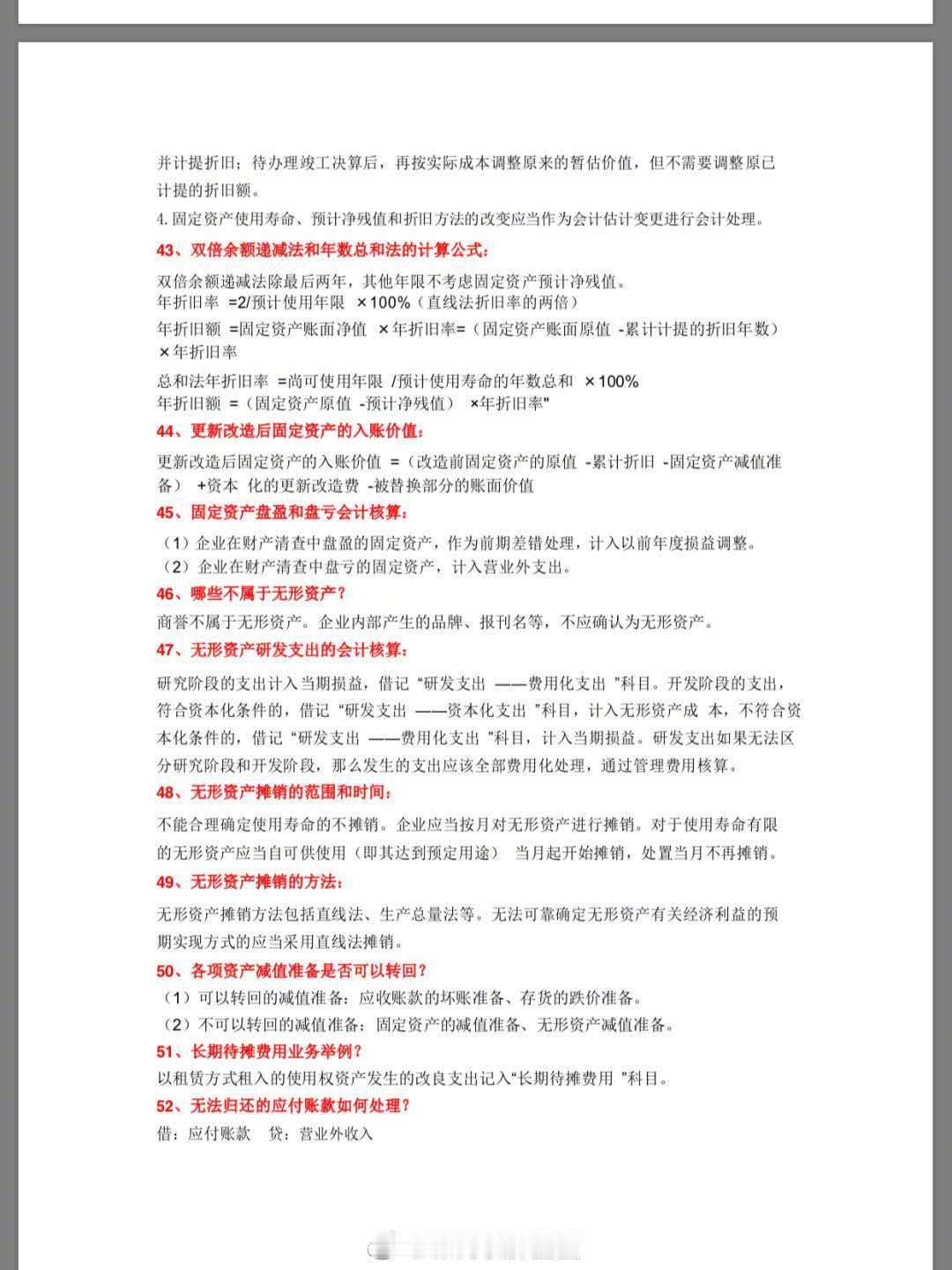 并计提折旧；待办理竣工决算后，再按实际成本调整原来的暂估价值，但不需要调整原已计提的折旧额。

4.固定资产使用寿命、预计净残值和折旧方法的改变应当作为会计估计变更进行会计处理。

43、双倍余额递减法和年数总和法的计算公式：

双倍余额递减法除最后两年，其他年限不考虑固定资产预计净残值。
年折旧率 =2/预计使用年限 ×100%（直线法折旧率的两倍）
年折旧额 =固定资产账面净值 ×年折旧率=（固定资产账面原值 -累计计提的折旧年数）×年折旧率
总和法年折旧率 =尚可使用年限 /预计使用寿命的年数总和 ×100%
年折旧额 =（固定资产原值 -预计净残值） ×年折旧率"

44、更新改造后固定资产的入账价值：

更新改造后固定资产的入账价值 =（改造前固定资产的原值 -累计折旧 -固定资产减值准备） +资本 化的更新改造费 -被替换部分的账面价值

45、固定资产盘盈和盘亏会计核算：

（1）企业在财产清查中盘盈的固定资产，作为前期差错处理，计入以前年度损益调整。
（2）企业在财产清查中盘亏的固定资产，计入营业外支出。

46、哪些不属于无形资产？

商誉不属于无形资产。企业内部产生的品牌、报刊名等，不应确认为无形资产。

47、无形资产研发支出的会计核算：

研究阶段的支出计入当期损益，借记“研发支出 ——费用化支出 ”科目。开发阶段的支出，符合资本化条件的，借记“研发支出 ——资本化支出 ”科目，计入无形资产成 本，不符合资本化条件的，借记“研发支出 ——费用化支出 ”科目，计入当期损益。研发支出如果无法区分研究阶段和开发阶段，那么发生的支出应该全部费用化处理，通过管理费用核算。

48、无形资产摊销的范围和时间：

不能合理确定使用寿命的不摊销。企业应当按月对无形资产进行摊销。对于使用寿命有限的无形资产应当自可供使用（即其达到预定用途） 当月起开始摊销，处置当月不再摊销。

49、无形资产摊销的方法：

无形资产摊销方法包括直线法、生产总量法等。无法可靠确定无形资产有关经济利益的预期实现方式的应当采用直线法摊销。

50、各项资产减值准备是否可以转回？

（1）可以转回的减值准备：应收账款的坏账准备、存货的跌价准备。
（2）不可以转回的减值准备：固定资产的减值准备、无形资产减值准备。

51、长期待摊费用业务举例？

以租赁方式租入的使用权资产发生的改良支出记入“长期待摊费用 ”科目。

52、无法归还的应付账款如何处理？

借：应付账款　贷：营业外收入